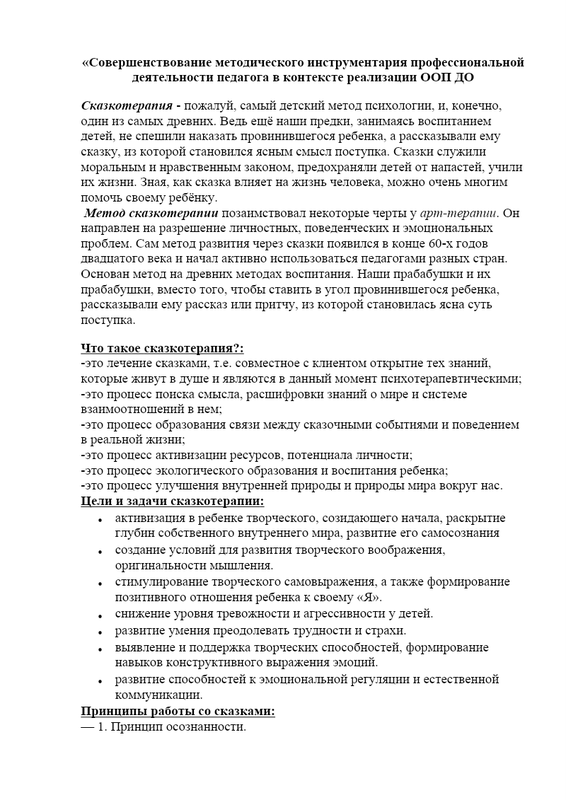 «Совершенствование методического инструментария профессиональной деятельности педагога в контексте реализации ООП ДО

Сказкотерапия - пожалуй, самый детский метод психологии, и, конечно, один из самых древних. Ведь ещё наши предки, занимаясь воспитанием детей, не спешили наказать провинившегося ребенка, а рассказывали ему сказку, из которой становился ясным смысл поступка. Сказки служили моральным и нравственным законом, предохраняли детей от напастей, учили их жизни. Зная, как сказка влияет на жизнь человека, можно очень многим помочь своему ребёнку.

Метод сказкотерапии позаимствовал некоторые черты у арт-терапии. Он направлен на разрешение личностных, поведенческих и эмоциональных проблем. Сам метод развития через сказки появился в конце 60-х годов двадцатого века и начал активно использоваться педагогами разных стран. Основан метод на древних методах воспитания. Наши прабабушки и их прабабушки, вместо того, чтобы ставить в угол провинившегося ребенка, рассказывали ему рассказ или притчу, из которой становилась ясна суть поступка.

Что такое сказкотерапия?:
-это лечение сказками, т.е. совместное с клиентом открытие тех знаний, которые живут в душе и являются в данный момент психотерапевтическими;
-это процесс поиска смысла, расшифровки знаний о мире и системе взаимоотношений в нем;
-это процесс образования связи между сказочными событиями и поведением в реальной жизни;
-это процесс активизации ресурсов, потенциала личности;
-это процесс экологического образования и воспитания ребенка;
-это процесс улучшения внутренней природы и природы мира вокруг нас.
Цели и задачи сказкотерапии:
• активизация в ребенке творческого, созидающего начала, раскрытие глубин собственного внутреннего мира, развитие его самосознания
• создание условий для развития творческого воображения, оригинальности мышления.
• стимулирование творческого самовыражения, а также формирование позитивного отношения ребенка к своему «Я».
• снижение уровня тревожности и агрессивности у детей.
• развитие умения преодолевать трудности и страхи.
• выявление и поддержка творческих способностей, формирование навыков конструктивного выражения эмоций.
• развитие способностей к эмоциональной регуляции и естественной коммуникации.
Принципы работы со сказками:
— 1. Принцип осознанности.